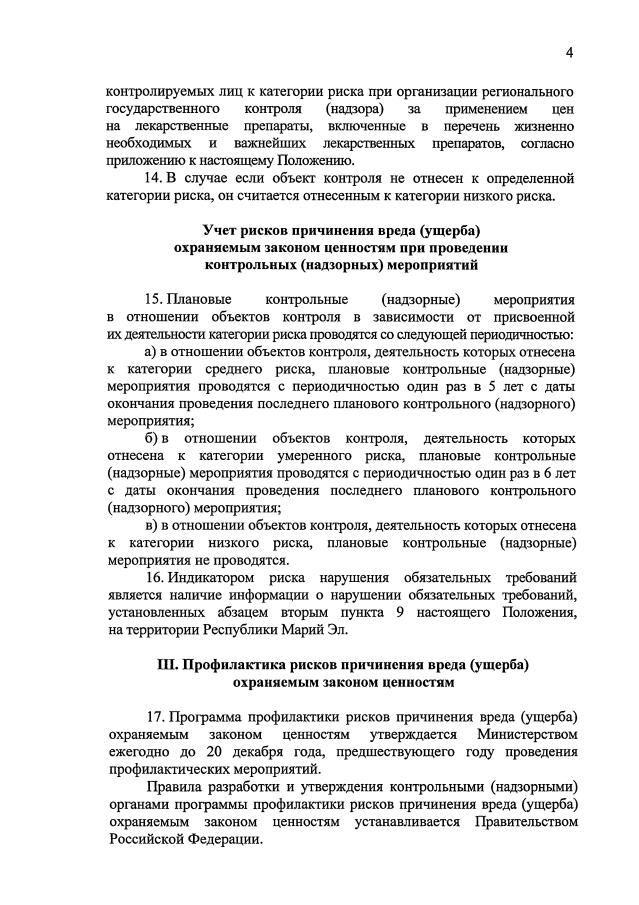 4

контролируемых лиц к категории риска при организации регионального государственного контроля (надзора) за применением цен на лекарственные препараты, включенные в перечень жизненно необходимых и важнейших лекарственных препаратов, согласно приложению к настоящему Положению.

14. В случае если объект контроля не отнесен к определенной категории риска, он считается отнесенным к категории низкого риска.

Учет рисков причинения вреда (ущерба) охраняемым законом ценностям при проведении контрольных (надзорных) мероприятий

15. Плановые контрольные (надзорные) мероприятия в отношении объектов контроля в зависимости от присвоенной их деятельности категории риска проводятся со следующей периодичностью:

а) в отношении объектов контроля, деятельность которых отнесена к категории среднего риска, плановые контрольные (надзорные) мероприятия проводятся с периодичностью один раз в 5 лет с даты окончания проведения последнего планового контрольного (надзорного) мероприятия;

б) в отношении объектов контроля, деятельность которых отнесена к категории умеренного риска, плановые контрольные (надзорные) мероприятия проводятся с периодичностью один раз в 6 лет с даты окончания проведения последнего планового контрольного (надзорного) мероприятия;

в) в отношении объектов контроля, деятельность которых отнесена к категории низкого риска, плановые контрольные (надзорные) мероприятия не проводятся.

16. Индикатором риска нарушения обязательных требований является наличие информации о нарушении обязательных требований, установленных абзацем вторым пункта 9 настоящего Положения, на территории Республики Марий Эл.

III. Профилактика рисков причинения вреда (ущерба) охраняемым законом ценностям

17. Программа профилактики рисков причинения вреда (ущерба) охраняемым законом ценностям утверждается Министерством ежегодно до 20 декабря года, предшествующего году проведения профилактических мероприятий.

Правила разработки и утверждения контрольными (надзорными) органами программы профилактики рисков причинения вреда (ущерба) охраняемым законом ценностям устанавливается Правительством Российской Федерации.